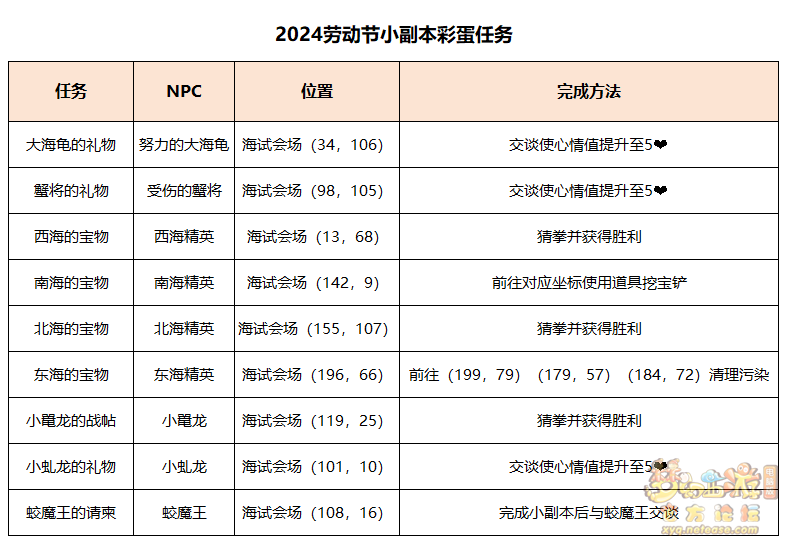 2024劳动节小副本彩蛋任务

| 任务 | NPC | 位置 | 完成方法 |
|---|---|---|---|
| 大海龟的礼物 | 努力的大海龟 | 海试会场（34，106） | 交谈使心情值提升至5❤ |
| 蟹将的礼物 | 受伤的蟹将 | 海试会场（98，105） | 交谈使心情值提升至5❤ |
| 西海的宝物 | 西海精英 | 海试会场（13，68） | 猜拳并获得胜利 |
| 南海的宝物 | 南海精英 | 海试会场（142，9） | 前往对应坐标使用道具挖宝铲 |
| 北海的宝物 | 北海精英 | 海试会场（155，107） | 猜拳并获得胜利 |
| 东海的宝物 | 东海精英 | 海试会场（196，66） | 前往（199，79）（179，57）（184，72）清理污染 |
| 小鼍龙的战帖 | 小鼍龙 | 海试会场（119，25） | 猜拳并获得胜利 |
| 小虬龙的礼物 | 小虬龙 | 海试会场（101，10） | 交谈使心情值提升至5❤ |
| 蛟魔王的请柬 | 蛟魔王 | 海试会场（108，16） | 完成小副本后与蛟魔王交谈 |

梦幻西游 电脑版
官方论坛
xyq.netease.com